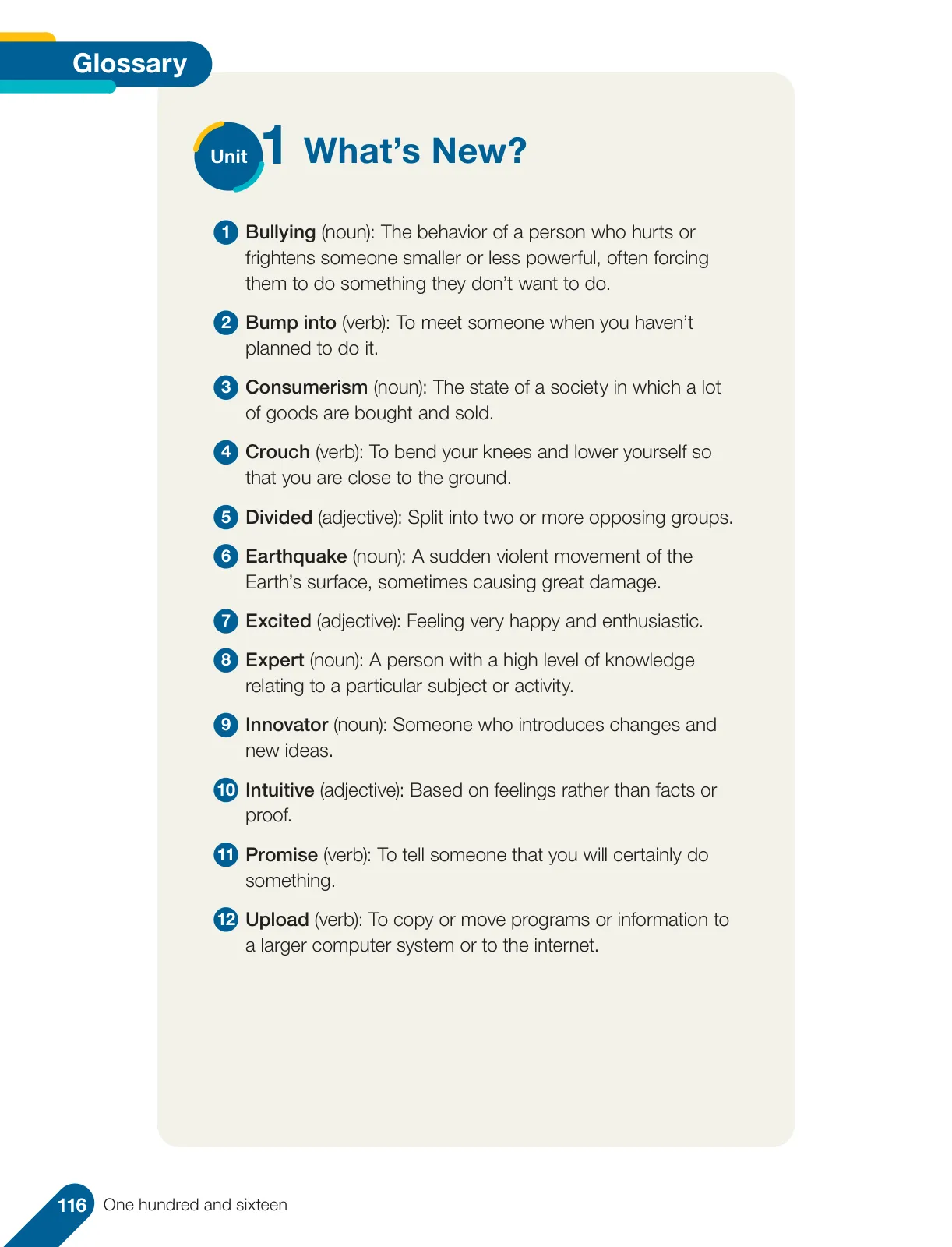 Glossary

Unit 1 What's New?

1 Bullying (noun): The behavior of a person who hurts or frightens someone smaller or less powerful, often forcing them to do something they don't want to do.

2 Bump into (verb): To meet someone when you haven't planned to do it.

3 Consumerism (noun): The state of a society in which a lot of goods are bought and sold.

4 Crouch (verb): To bend your knees and lower yourself so that you are close to the ground.

5 Divided (adjective): Split into two or more opposing groups.

6 Earthquake (noun): A sudden violent movement of the Earth's surface, sometimes causing great damage.

7 Excited (adjective): Feeling very happy and enthusiastic.

8 Expert (noun): A person with a high level of knowledge relating to a particular subject or activity.

9 Innovator (noun): Someone who introduces changes and new ideas.

10 Intuitive (adjective): Based on feelings rather than facts or proof.

11 Promise (verb): To tell someone that you will certainly do something.

12 Upload (verb): To copy or move programs or information to a larger computer system or to the internet.

116 One hundred and sixteen